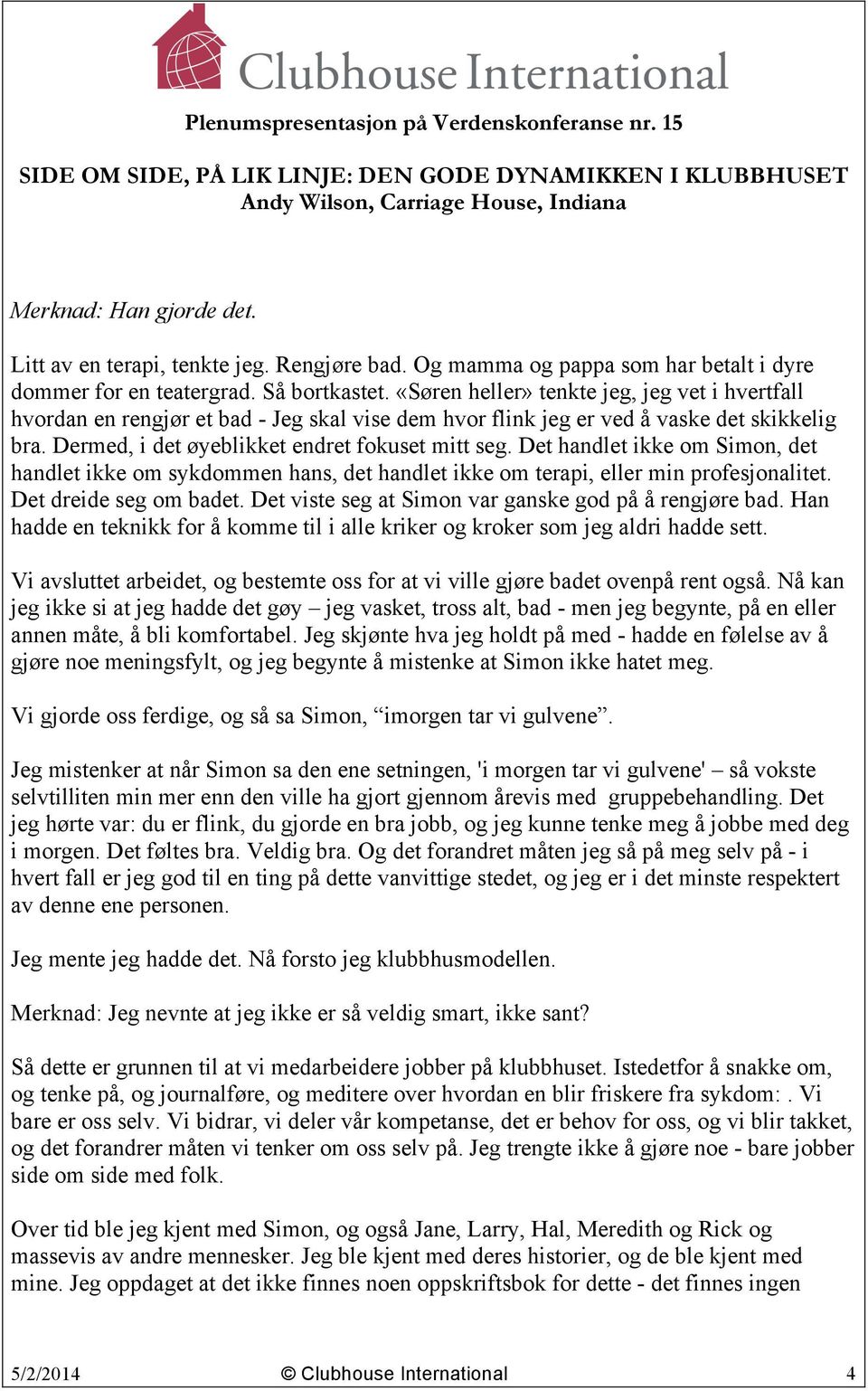 Clubhouse International

Plenumspresentasjon på Verdenskonferanse nr. 15

SIDE OM SIDE, PÅ LIK LINJE: DEN GODE DYNAMIKKEN I KLUBBHUSET
Andy Wilson, Carriage House, Indiana

Merknad: Han gjorde det.

Litt av en terapi, tenkte jeg. Rengjøre bad. Og mamma og pappa som har betalt i dyre dommer for en teatergrad. Så bortkastet. «Søren heller» tenkte jeg, jeg vet i hvertfall hvordan en rengjør et bad - Jeg skal vise dem hvor flink jeg er ved å vaske det skikkelig bra. Dermed, i det øyeblikket endret fokuset mitt seg. Det handlet ikke om Simon, det handlet ikke om sykdommen hans, det handlet ikke om terapi, eller min profesjonalitet. Det dreide seg om badet. Det viste seg at Simon var ganske god på å rengjøre bad. Han hadde en teknikk for å komme til i alle kriker og kroker som jeg aldri hadde sett.

Vi avsluttet arbeidet, og bestemte oss for at vi ville gjøre badet ovenpå rent også. Nå kan jeg ikke si at jeg hadde det gøy – jeg vasket, tross alt, bad - men jeg begynte, på en eller annen måte, å bli komfortabel. Jeg skjønte hva jeg holdt på med - hadde en følelse av å gjøre noe meningsfylt, og jeg begynte å mistenke at Simon ikke hatet meg.

Vi gjorde oss ferdige, og så sa Simon, “imorgen tar vi gulvene”.

Jeg mistenker at når Simon sa den ene setningen, 'i morgen tar vi gulvene' – så vokste selvtilliten min mer enn den ville ha gjort gjennom årevis med gruppebehandling. Det jeg hørte var: du er flink, du gjorde en bra jobb, og jeg kunne tenke meg å jobbe med deg i morgen. Det føltes bra. Veldig bra. Og det forandret måten jeg så på meg selv på - i hvert fall er jeg god til en ting på dette vanvittige stedet, og jeg er i det minste respektert av denne ene personen.

Jeg mente jeg hadde det. Nå forsto jeg klubbhusmodellen.

Merknad: Jeg nevnte at jeg ikke er så veldig smart, ikke sant?

Så dette er grunnen til at vi medarbeidere jobber på klubbhuset. Istedetfor å snakke om, og tenke på, og journalføre, og meditere over hvordan en blir friskere fra sykdom: . Vi bare er oss selv. Vi bidrar, vi deler vår kompetanse, det er behov for oss, og vi blir takket, og det forandrer måten vi tenker om oss selv på. Jeg trengte ikke å gjøre noe - bare jobber side om side med folk.

Over tid ble jeg kjent med Simon, og også Jane, Larry, Hal, Meredith og Rick og massevis av andre mennesker. Jeg ble kjent med deres historier, og de ble kjent med mine. Jeg oppdaget at det ikke finnes noen oppskriftsbok for dette - det finnes ingen

5/2/2014 © Clubhouse International 4